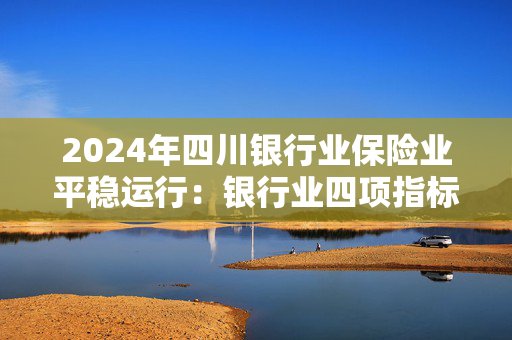 2024年四川银行业保险业平稳运行：银行业四项指标